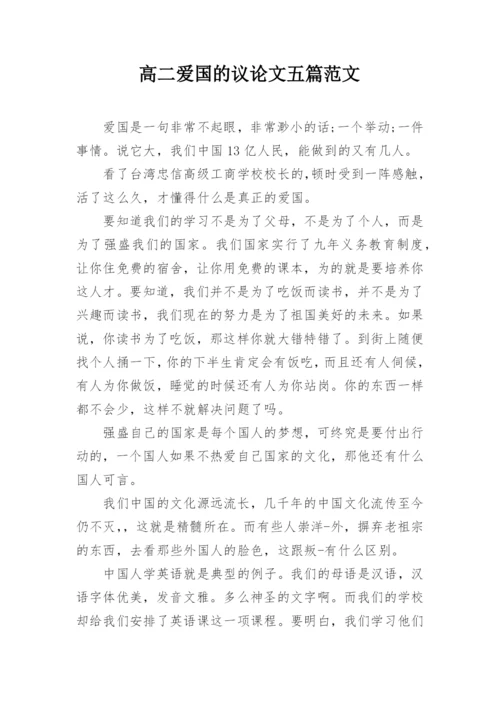 高二爱国的议论文五篇范文

爱国是一句非常不起眼，非常渺小的话;一个举动;一件事情。说它大，我们中国13亿人民，能做到的又有几人。

看了台湾忠信高级工商学校校长的，顿时受到一阵感触，活了这么久，才懂得什么是真正的爱国。

要知道我们的学习不是为了父母，不是为了个人，而是为了强盛我们的国家。我们国家实行了九年义务教育制度，让你住免费的宿舍，让你用免费的课本，为的就是要培养你这人才。要知道，我们并不是为了吃饭而读书，并不是为了兴趣而读书，我们现在的努力是为了祖国美好的未来。如果说，你读书为了吃饭，那这样你就大错特错了。到街上随便找个人捅一下，你的下半生肯定会有饭吃，而且还有人伺候，有人为你做饭，睡觉的时候还有人为你站岗。你的东西一样都不会少，这样不就解决问题了吗。

强盛自己的国家是每个国人的梦想，可终究是要付出行动的，一个国人如果不热爱自己国家的文化，那他还有什么国人可言。

我们中国的文化源远流长，几千年的中国文化流传至今仍不灭，，这就是精髓所在。而有些人崇洋-外，摒弃老祖宗的东西，去看那些外国人的脸色，这跟叛-有什么区别。

中国人学英语就是典型的例子。我们的母语是汉语，汉语字体优美，发音文雅。多么神圣的文字啊。而我们的学校却给我们安排了英语课这一项课程。要明白，我们学习他们